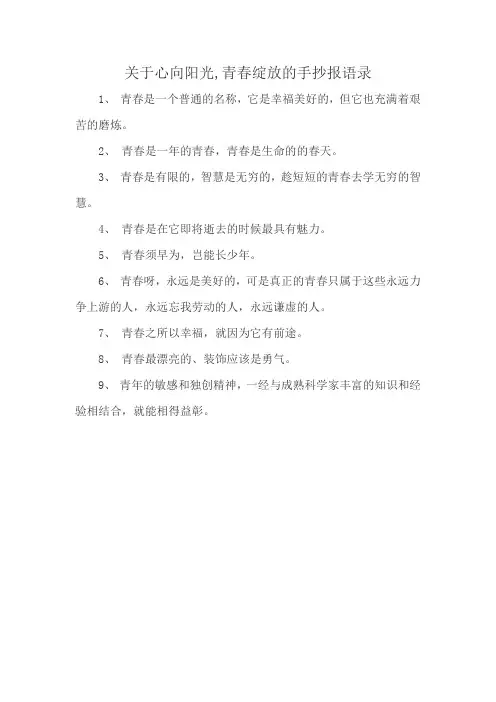 关于心向阳光,青春绽放的手抄报语录

1、 青春是一个普通的名称，它是幸福美好的，但它也充满着艰苦的磨炼。

2、 青春是一年的青春，青春是生命的的春天。

3、 青春是有限的，智慧是无穷的，趁短短的青春去学无穷的智慧。

4、 青春是在它即将逝去的时候最具有魅力。

5、 青春须早为，岂能长少年。

6、 青春呀，永远是美好的，可是真正的青春只属于这些永远力争上游的人，永远忘我劳动的人，永远谦虚的人。

7、 青春之所以幸福，就因为它有前途。

8、 青春最漂亮的、装饰应该是勇气。

9、 青年的敏感和独创精神，一经与成熟科学家丰富的知识和经验相结合，就能相得益彰。